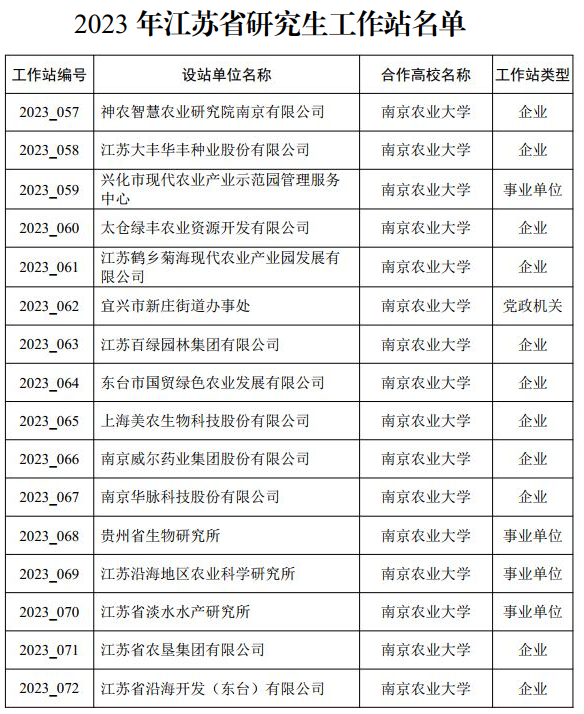 2023 年江苏省研究生工作站名单

| 工作站编号 | 设站单位名称 | 合作高校名称 | 工作站类型 |
|---|---|---|---|
| 2023_057 | 神农智慧农业研究院南京有限公司 | 南京农业大学 | 企业 |
| 2023_058 | 江苏大丰华丰种业股份有限公司 | 南京农业大学 | 企业 |
| 2023_059 | 兴化市现代农业产业示范园管理服务中心 | 南京农业大学 | 事业单位 |
| 2023_060 | 太仓绿丰农业资源开发有限公司 | 南京农业大学 | 企业 |
| 2023_061 | 江苏鹤乡菊海现代农业产业园发展有限公司 | 南京农业大学 | 企业 |
| 2023_062 | 宜兴市新庄街道办事处 | 南京农业大学 | 党政机关 |
| 2023_063 | 江苏百绿园林集团有限公司 | 南京农业大学 | 企业 |
| 2023_064 | 东台市国贸绿色农业发展有限公司 | 南京农业大学 | 企业 |
| 2023_065 | 上海美农生物科技股份有限公司 | 南京农业大学 | 企业 |
| 2023_066 | 南京威尔药业集团股份有限公司 | 南京农业大学 | 企业 |
| 2023_067 | 南京华脉科技股份有限公司 | 南京农业大学 | 企业 |
| 2023_068 | 贵州省生物研究所 | 南京农业大学 | 事业单位 |
| 2023_069 | 江苏沿海地区农业科学研究所 | 南京农业大学 | 事业单位 |
| 2023_070 | 江苏省淡水水产研究所 | 南京农业大学 | 事业单位 |
| 2023_071 | 江苏省农垦集团有限公司 | 南京农业大学 | 企业 |
| 2023_072 | 江苏省沿海开发（东台）有限公司 | 南京农业大学 | 企业 |